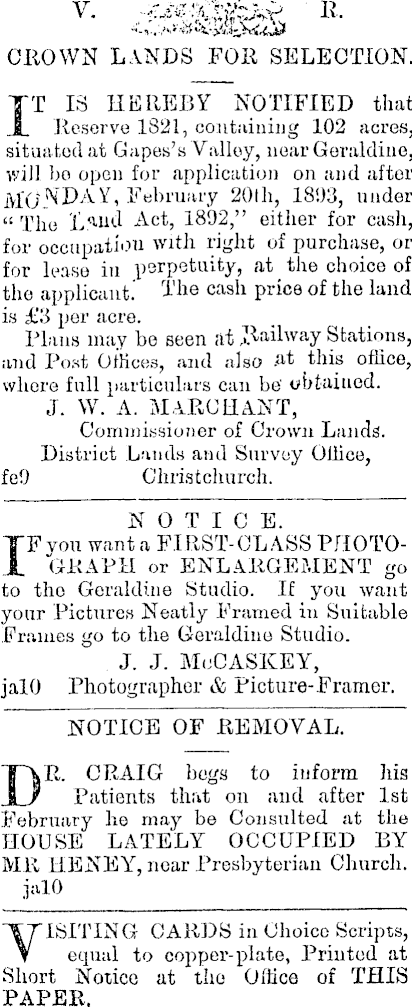 V. R.

CROWN LANDS FOR SELECTION.

IT IS HEREBY NOTIFIED that Reserve 1821, containing 102 acres, situated at Gapes's Valley, near Geraldine, will be open for application on and after MONDAY, February 20th, 1893, under "The Land Act, 1892," either for cash, for occupation with right of purchase, or for lease in perpetuity, at the choice of the applicant. The cash price of the land is £3 per acre.

Plans may be seen at Railway Stations, and Post Offices, and also at this office, where full particulars can be obtained.

J. W. A. MARCHANT,
Commissioner of Crown Lands.
District Lands and Survey Office,
fe9 Christchurch.

NOTICE.

IF you want a FIRST-CLASS PHOTOGRAPH or ENLARGEMENT go to the Geraldine Studio. If you want your Pictures Neatly Framed in Suitable Frames go to the Geraldine Studio.

J. J. McCASKEY,
ja10 Photographer & Picture-Framer.

NOTICE OF REMOVAL.

DR. CRAIG begs to inform his Patients that on and after 1st February he may be Consulted at the HOUSE LATELY OCCUPIED BY MR HENEY, near Presbyterian Church.
ja10

VISITING CARDS in Choice Scripts, equal to copper-plate, Printed at Short Notice at the Office of THIS PAPER.